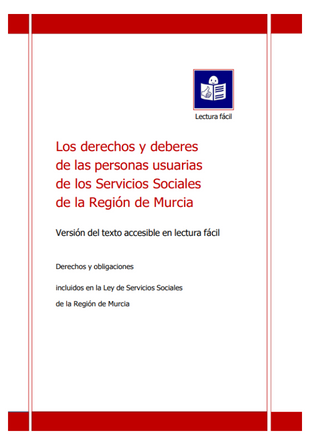 Lectura fácil

Los derechos y deberes de las personas usuarias de los Servicios Sociales de la Región de Murcia

Versión del texto accesible en lectura fácil

Derechos y obligaciones

incluidos en la Ley de Servicios Sociales

de la Región de Murcia